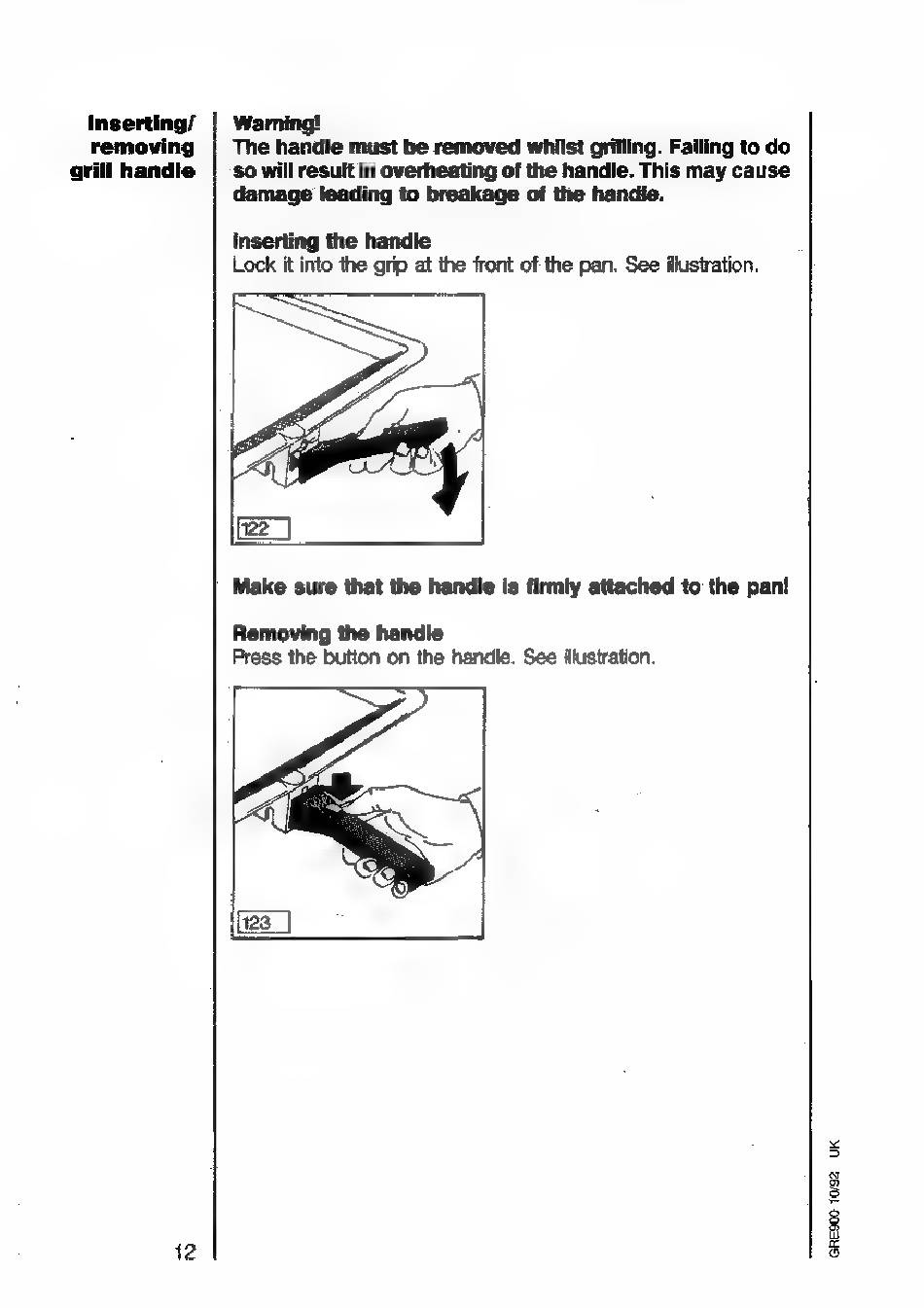 Inserting/ removing grill handle

Warning!
The handle must be removed whilst grilling. Failing to do so will result in overheating of the handle. This may cause damage leading to breakage of the handle.

Inserting the handle
Lock it into the grip at the front of the pan. See illustration.

122

Make sure that the handle is firmly attached to the pan!

Removing the handle
Press the button on the handle. See illustration.

123

12

GRE900 10/92 UK